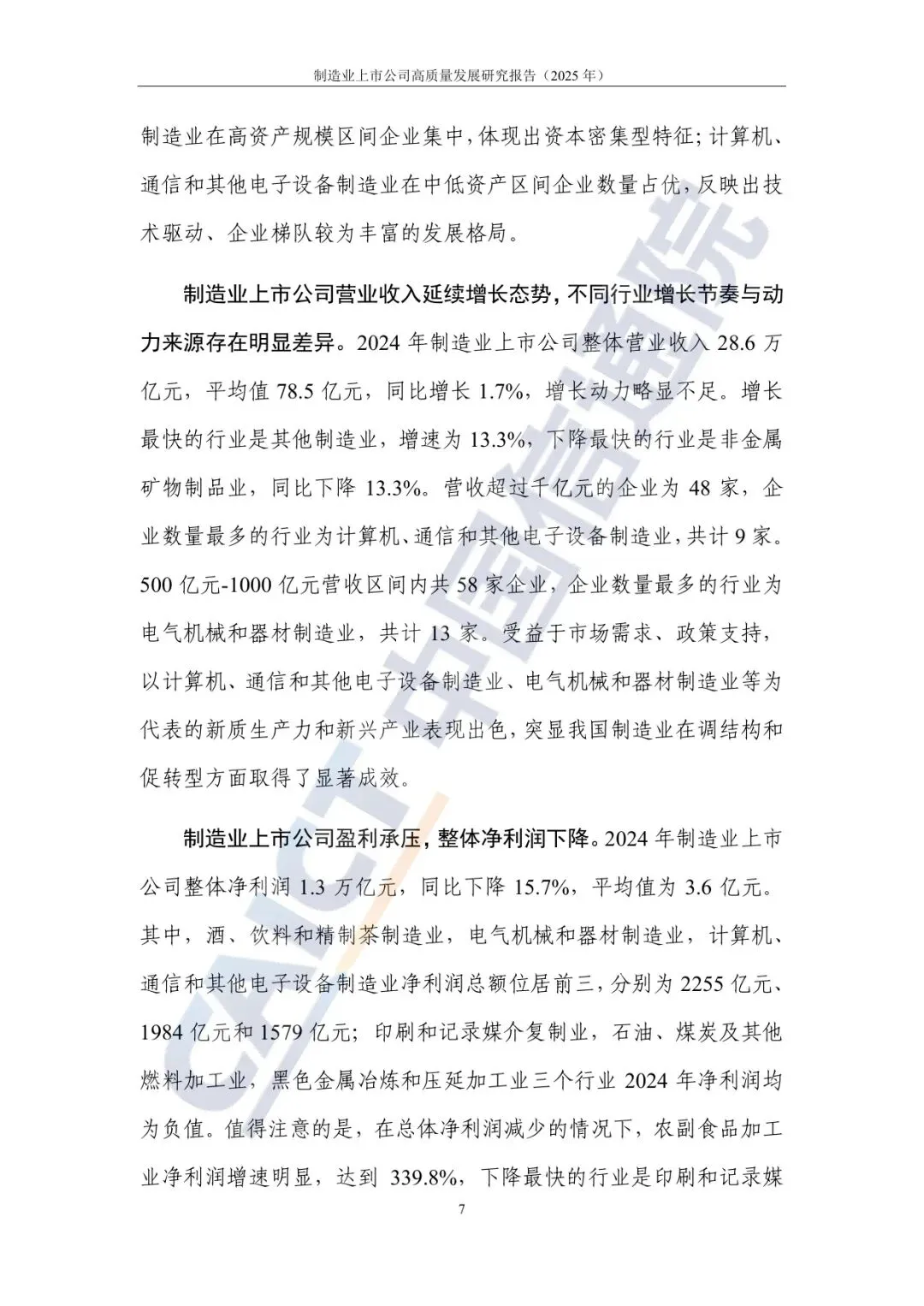 制造业上市公司高质量发展研究报告（2025年）

制造业在高资产规模区间企业集中，体现出资本密集型特征；计算机、通信和其他电子设备制造业在中低资产区间企业数量占优，反映出技术驱动、企业梯队较为丰富的发展格局。

制造业上市公司营业收入延续增长态势，不同行业增长节奏与动力来源存在明显差异。2024年制造业上市公司整体营业收入28.6万亿元，平均值78.5亿元，同比增长1.7%，增长动力略显不足。增长最快的行业是其他制造业，增速为13.3%，下降最快的行业是非金属矿物制品业，同比下降13.3%。营收超过千亿元的企业为48家，企业数量最多的行业为计算机、通信和其他电子设备制造业，共计9家。500亿元-1000亿元营收区间内共58家企业，企业数量最多的行业为电气机械和器材制造业，共计13家。受益于市场需求、政策支持，以计算机、通信和其他电子设备制造业、电气机械和器材制造业等为代表的新质生产力和新兴产业表现出色，突显我国制造业在调结构和促转型方面取得了显著成效。

制造业上市公司盈利承压，整体净利润下降。2024年制造业上市公司整体净利润1.3万亿元，同比下降15.7%，平均值为3.6亿元。其中，酒、饮料和精制茶制造业，电气机械和器材制造业，计算机、通信和其他电子设备制造业净利润总额位居前三，分别为2255亿元、1984亿元和1579亿元；印刷和记录媒介复制业，石油、煤炭及其他燃料加工业，黑色金属冶炼和压延加工业三个行业2024年净利润均为负值。值得注意的是，在总体净利润减少的情况下，农副食品加工业净利润增速明显，达到339.8%，下降最快的行业是印刷和记录媒

7

CAICT 中国信通院